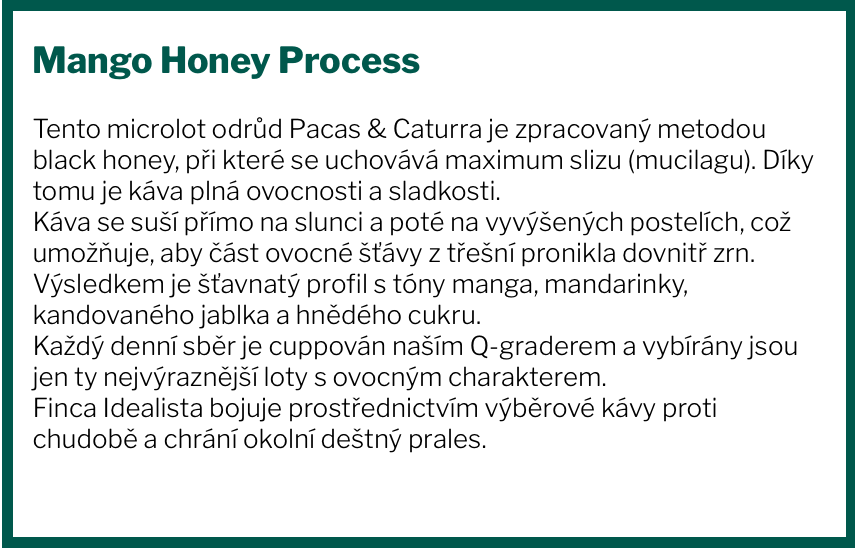 Mango Honey Process

Tento microlot odrůd Pacas & Caturra je zpracovaný metodou black honey, při které se uchovává maximum slizu (mucilagu). Díky tomu je káva plná ovocnosti a sladkosti.
Káva se suší přímo na slunci a poté na vyvýšených postelích, což umožňuje, aby část ovocné šťávy z třešní pronikla dovnitř zrn.
Výsledkem je šťavnatý profil s tóny manga, mandarinky, kandovaného jablka a hnědého cukru.
Každý denní sběr je cuppován naším Q-graderem a vybírány jsou jen ty nejvýraznější loty s ovocným charakterem.
Finca Idealista bojuje prostřednictvím výběrové kávy proti chudobě a chrání okolní deštný prales.